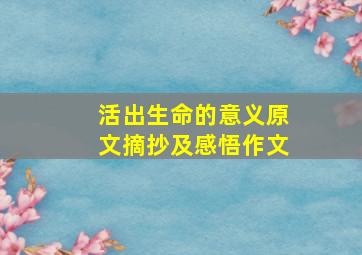 活出生命的意义原文摘抄及感悟作文